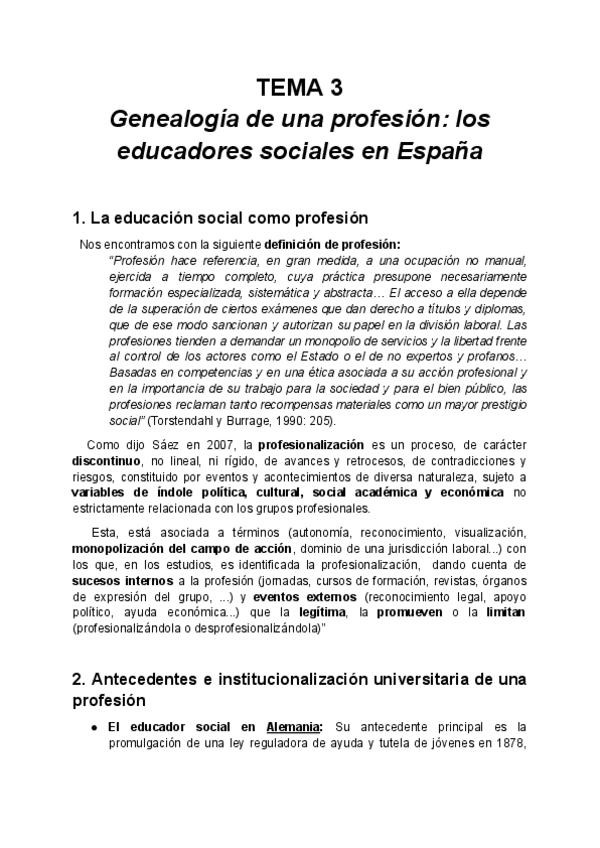 TEMA 3
Genealogía de una profesión: los educadores sociales en España

1. La educación social como profesión

Nos encontramos con la siguiente definición de profesión:

"Profesión hace referencia, en gran medida, a una ocupación no manual, ejercida a tiempo completo, cuya práctica presupone necesariamente formación especializada, sistemática y abstracta… El acceso a ella depende de la superación de ciertos exámenes que dan derecho a títulos y diplomas, que de ese modo sancionan y autorizan su papel en la división laboral. Las profesiones tienden a demandar un monopolio de servicios y la libertad frente al control de los actores como el Estado o el de no expertos y profanos… Basadas en competencias y en una ética asociada a su acción profesional y en la importancia de su trabajo para la sociedad y para el bien público, las profesiones reclaman tanto recompensas materiales como un mayor prestigio social" (Torstendahl y Burrage, 1990: 205).

Como dijo Sáez en 2007, la profesionalización es un proceso, de carácter discontinuo, no lineal, ni rígido, de avances y retrocesos, de contradicciones y riesgos, constituido por eventos y acontecimientos de diversa naturaleza, sujeto a variables de índole política, cultural, social académica y económica no estrictamente relacionada con los grupos profesionales.

Esta, está asociada a términos (autonomía, reconocimiento, visualización, monopolización del campo de acción, dominio de una jurisdicción laboral...) con los que, en los estudios, es identificada la profesionalización, dando cuenta de sucesos internos a la profesión (jornadas, cursos de formación, revistas, órganos de expresión del grupo, ...) y eventos externos (reconocimiento legal, apoyo político, ayuda económica...) que la legítima, la promueven o la limitan (profesionalizándola o desprofesionalizándola)"

2. Antecedentes e institucionalización universitaria de una profesión

● El educador social en Alemania: Su antecedente principal es la promulgación de una ley reguladora de ayuda y tutela de jóvenes en 1878,